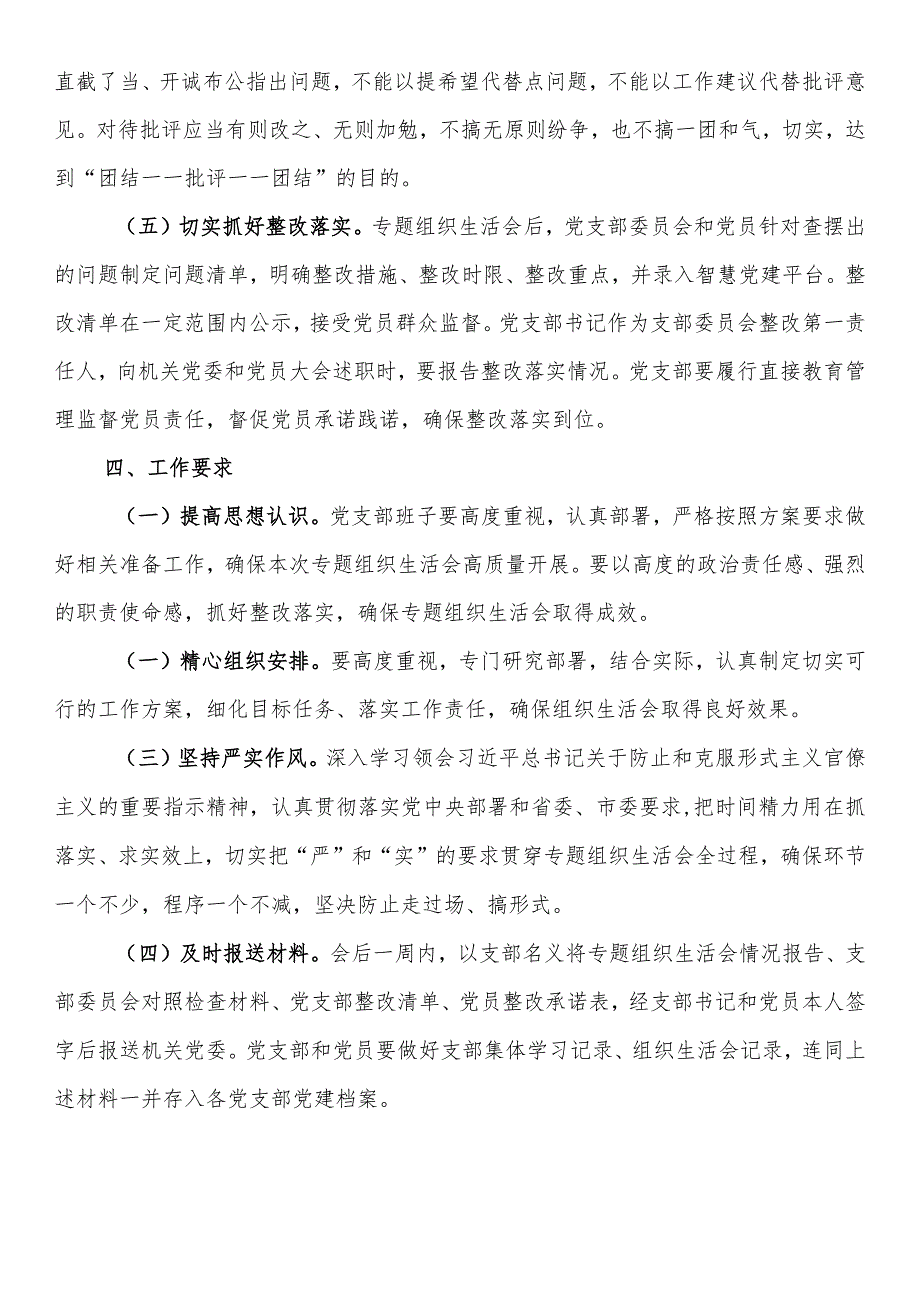 直截了当、开诚布公指出问题，不能以提希望代替点问题，不能以工作建议代替批评意见。对待批评应当有则改之、无则加勉，不搞无原则纷争，也不搞一团和气，切实，达到“团结一一批评一一团结”的目的。

（五）切实抓好整改落实。专题组织生活会后，党支部委员会和党员针对查摆出的问题制定问题清单，明确整改措施、整改时限、整改重点，并录入智慧党建平台。整改清单在一定范围内公示，接受党员群众监督。党支部书记作为支部委员会整改第一责任人，向机关党委和党员大会述职时，要报告整改落实情况。党支部要履行直接教育管理监督党员责任，督促党员承诺践诺，确保整改落实到位。

四、工作要求

（一）提高思想认识。党支部班子要高度重视，认真部署，严格按照方案要求做好相关准备工作，确保本次专题组织生活会高质量开展。要以高度的政治责任感、强烈的职责使命感，抓好整改落实，确保专题组织生活会取得成效。

（一）精心组织安排。要高度重视，专门研究部署，结合实际，认真制定切实可行的工作方案，细化目标任务、落实工作责任，确保组织生活会取得良好效果。

（三）坚持严实作风。深入学习领会习近平总书记关于防止和克服形式主义官僚主义的重要指示精神，认真贯彻落实党中央部署和省委、市委要求，把时间精力用在抓落实、求实效上，切实把“严”和“实”的要求贯穿专题组织生活会全过程，确保环节一个不少，程序一个不减，坚决防止走过场、搞形式。

（四）及时报送材料。会后一周内，以支部名义将专题组织生活会情况报告、支部委员会对照检查材料、党支部整改清单、党员整改承诺表，经支部书记和党员本人签字后报送机关党委。党支部和党员要做好支部集体学习记录、组织生活会记录，连同上述材料一并存入各党支部党建档案。